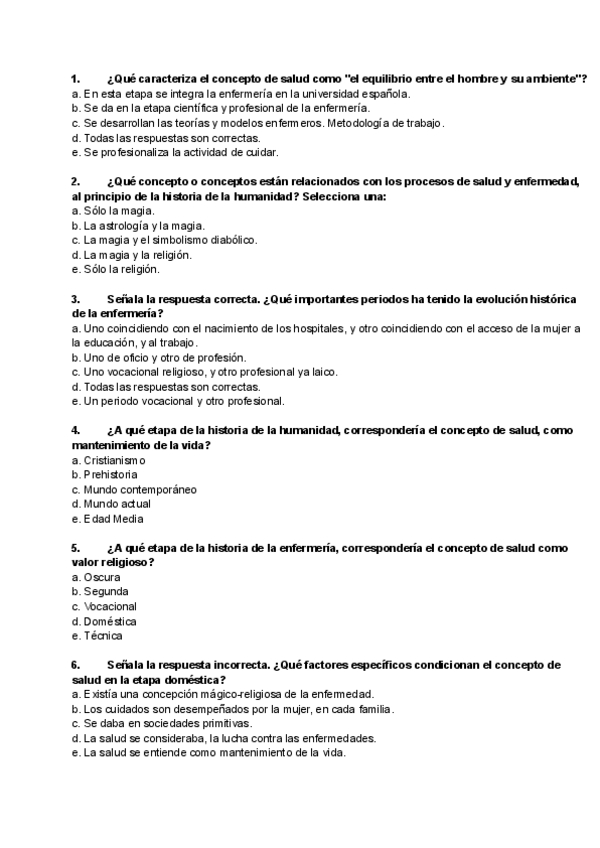 1. ¿Qué caracteriza el concepto de salud como "el equilibrio entre el hombre y su ambiente"?
a. En esta etapa se integra la enfermería en la universidad española.
b. Se da en la etapa científica y profesional de la enfermería.
c. Se desarrollan las teorías y modelos enfermeros. Metodología de trabajo.
d. Todas las respuestas son correctas.
e. Se profesionaliza la actividad de cuidar.

2. ¿Qué concepto o conceptos están relacionados con los procesos de salud y enfermedad, al principio de la historia de la humanidad? Selecciona una:
a. Sólo la magia.
b. La astrología y la magia.
c. La magia y el simbolismo diabólico.
d. La magia y la religión.
e. Sólo la religión.

3. Señala la respuesta correcta. ¿Qué importantes periodos ha tenido la evolución histórica de la enfermería?
a. Uno coincidiendo con el nacimiento de los hospitales, y otro coincidiendo con el acceso de la mujer a la educación, y al trabajo.
b. Uno de oficio y otro de profesión.
c. Uno vocacional religioso, y otro profesional ya laico.
d. Todas las respuestas son correctas.
e. Un periodo vocacional y otro profesional.

4. ¿A qué etapa de la historia de la humanidad, correspondería el concepto de salud, como mantenimiento de la vida?
a. Cristianismo
b. Prehistoria
c. Mundo contemporáneo
d. Mundo actual
e. Edad Media

5. ¿A qué etapa de la historia de la enfermería, correspondería el concepto de salud como valor religioso?
a. Oscura
b. Segunda
c. Vocacional
d. Doméstica
e. Técnica

6. Señala la respuesta incorrecta. ¿Qué factores específicos condicionan el concepto de salud en la etapa doméstica?
a. Existía una concepción mágico-religiosa de la enfermedad.
b. Los cuidados son desempeñados por la mujer, en cada familia.
c. Se daba en sociedades primitivas.
d. La salud se consideraba, la lucha contra las enfermedades.
e. La salud se entiende como mantenimiento de la vida.